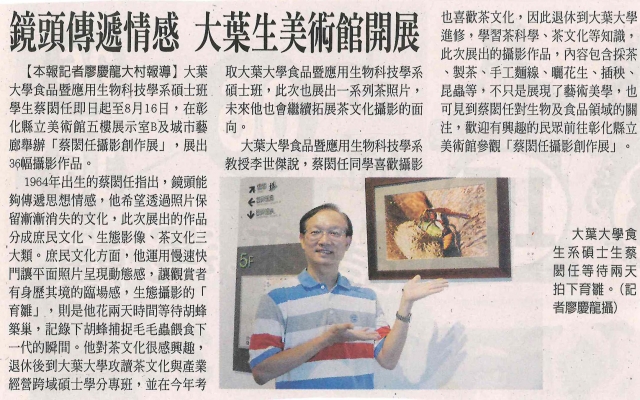 鏡頭傳遞情感 大葉生美術館開展

【本報記者廖慶龍大村報導】大葉大學食品暨應用生物科技學系碩士班學生蔡閎任即日起至8月16日，在彰化縣立美術館五樓展示室B及城市藝廊舉辦「蔡閎任攝影創作展」，展出36幅攝影作品。

1964年出生的蔡閎任指出，鏡頭能夠傳遞思想情感，他希望透過照片保留漸漸消失的文化，此次展出的作品分成庶民文化、生態影像、茶文化三大類。庶民文化方面，他運用慢速快門讓平面照片呈現動態感，讓觀賞者有身歷其境的臨場感，生態攝影的「育雛」，則是他花兩天時間等待胡蜂築巢，記錄下胡蜂捕捉毛毛蟲餵食下一代的瞬間。他對茶文化很感興趣，退休後到大葉大學攻讀茶文化與產業經營跨域碩士學分專班，並在今年考取大葉大學食品暨應用生物科技學系碩士班，此次也展出一系列茶照片，未來他也會繼續拓展茶文化攝影的面向。

大葉大學食品暨應用生物科技學系教授李世傑說，蔡閎任同學喜歡攝影也喜歡茶文化，因此退休到大葉大學進修，學習茶科學、茶文化等知識，此次展出的攝影作品，內容包含採茶、製茶、手工麵線、曬花生、插秧、昆蟲等，不只是展現了藝術美學，也可見到蔡閎任對生物及食品領域的關注，歡迎有興趣的民眾前往彰化縣立美術館參觀「蔡閎任攝影創作展」。

5F

大葉大學食生系碩士生蔡閎任等待兩天拍下育雛。(記者廖慶龍攝)